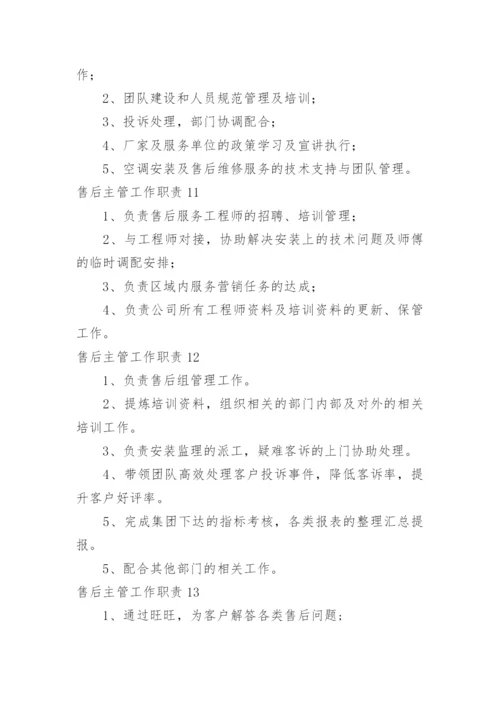 作；

2、团队建设和人员规范管理及培训；

3、投诉处理，部门协调配合；

4、厂家及服务单位的政策学习及宣讲执行；

5、空调安装及售后维修服务的技术支持与团队管理。

售后主管工作职责 11

1、负责售后服务工程师的招聘、培训管理；

2、与工程师对接，协助解决安装上的技术问题及师傅的临时调配安排；

3、负责区域内服务营销任务的达成；

4、负责公司所有工程师资料及培训资料的更新、保管工作。

售后主管工作职责 12

1、负责售后组管理工作。

2、提炼培训资料，组织相关的部门内部及对外的相关培训工作。

3、负责安装监理的派工，疑难客诉的上门协助处理。

4、带领团队高效处理客户投诉事件，降低客诉率，提升客户好评率。

5、完成集团下达的指标考核，各类报表的整理汇总提报。

5、配合其他部门的相关工作。

售后主管工作职责 13

1、通过旺旺，为客户解答各类售后问题；